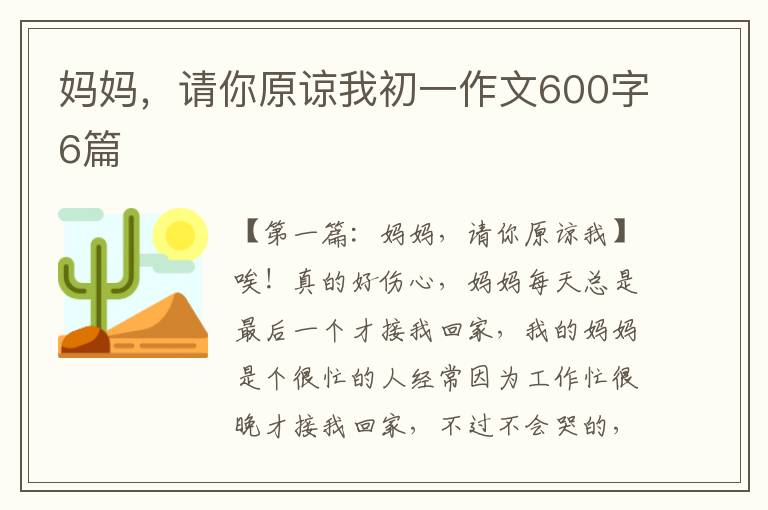 妈妈，请你原谅我初一作文600字6篇

【第一篇：妈妈，请你原谅我】唉！真的好伤心，妈妈每天总是最后一个才接我回家，我的妈妈是个很忙的人经常因为工作忙很晚才接我回家，不过不会哭的，